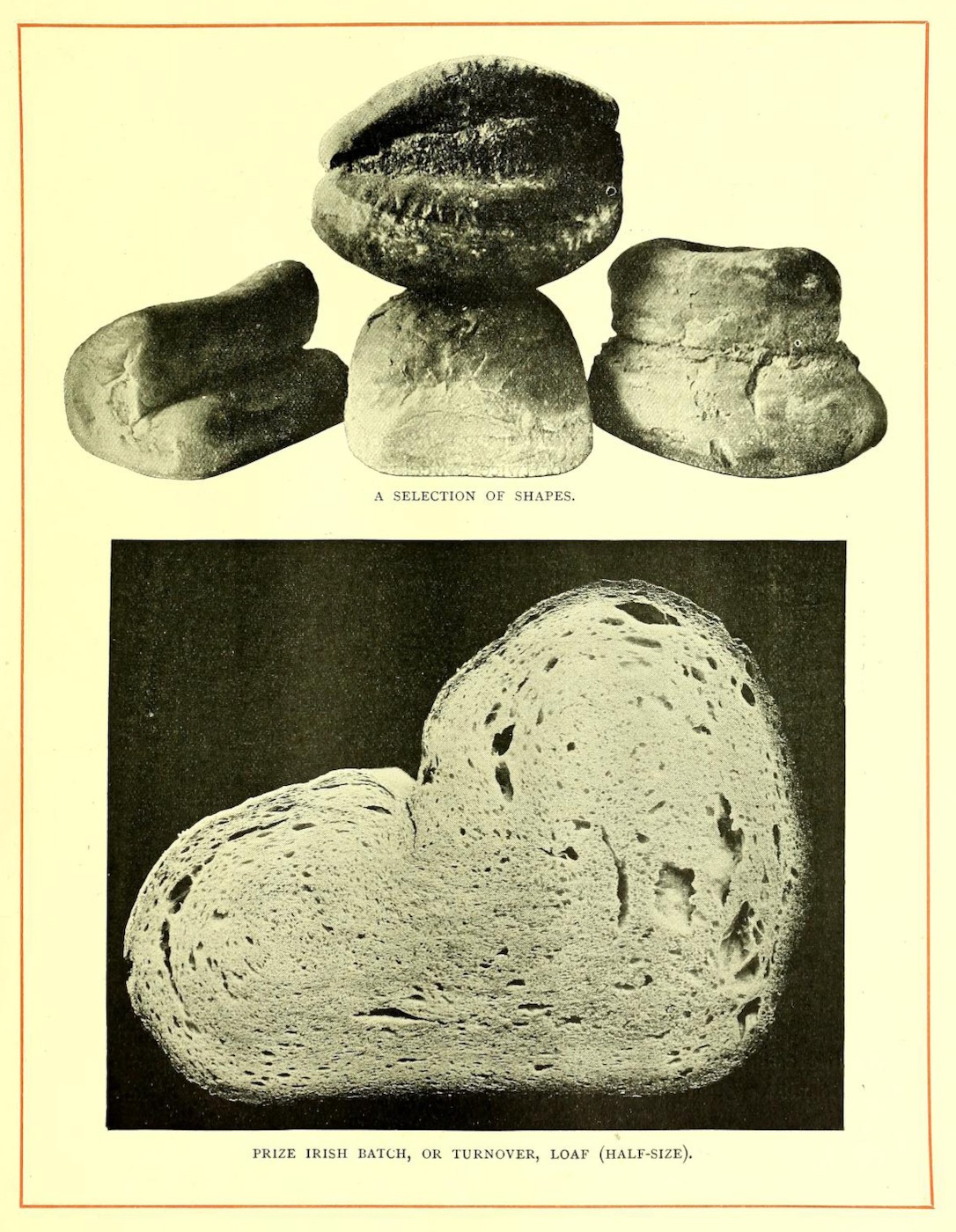 A SELECTION OF SHAPES.

PRIZE IRISH BATCH, OR TURNOVER, LOAF (HALF-SIZE).